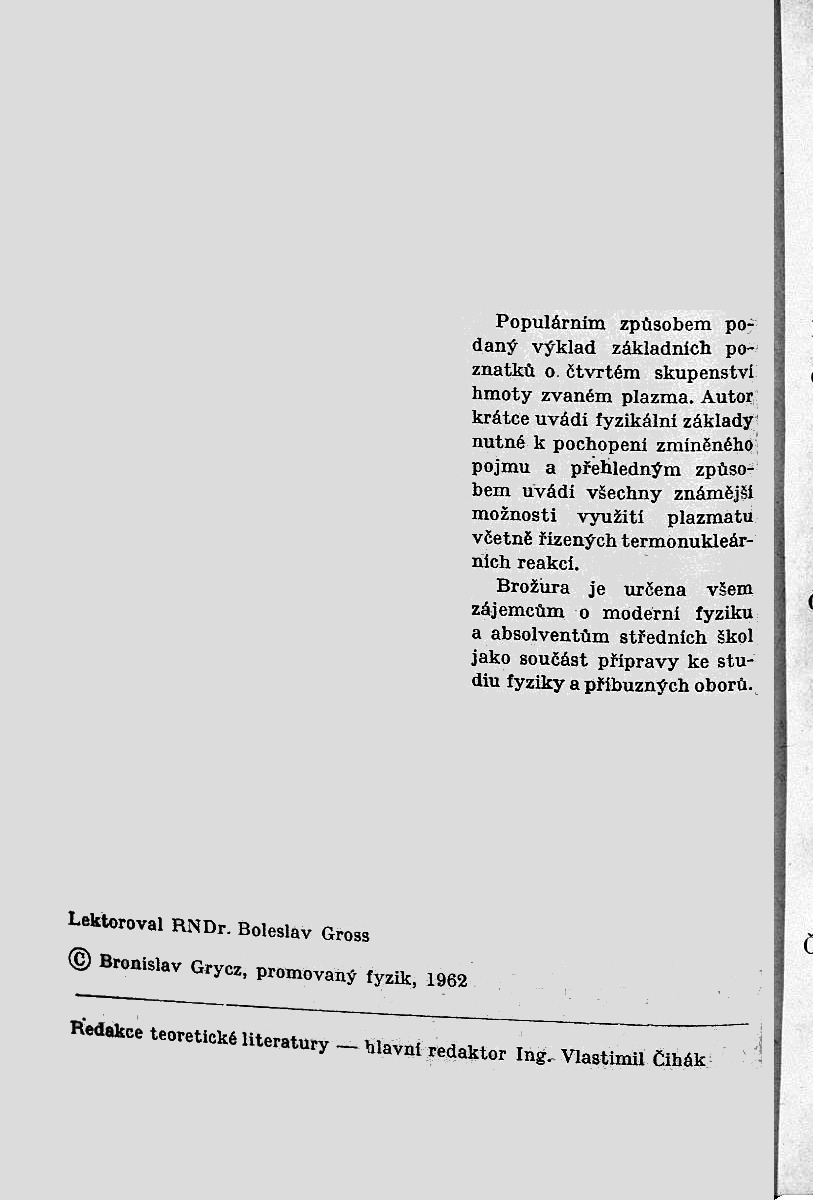 Populárním způsobem podaný výklad základních poznatků o čtvrtém skupenství hmoty zvaném plazma. Autor krátce uvádí fyzikální základy nutné k pochopení zmíněného pojmu a přehledným způsobem uvádí všechny známější možnosti využití plazmatu včetně řízených termonukleárních reakcí.

Brožura je určena všem zájemcům o moderní fyziku a absolventům středních škol jako součást přípravy ke studiu fyziky a příbuzných oborů.

Lektoroval RNDr. Boleslav Gross

© Bronislav Grycz, promovaný fyzik, 1962

Redakce teoretické literatury — hlavní redaktor Ing. Vlastimil Čihák